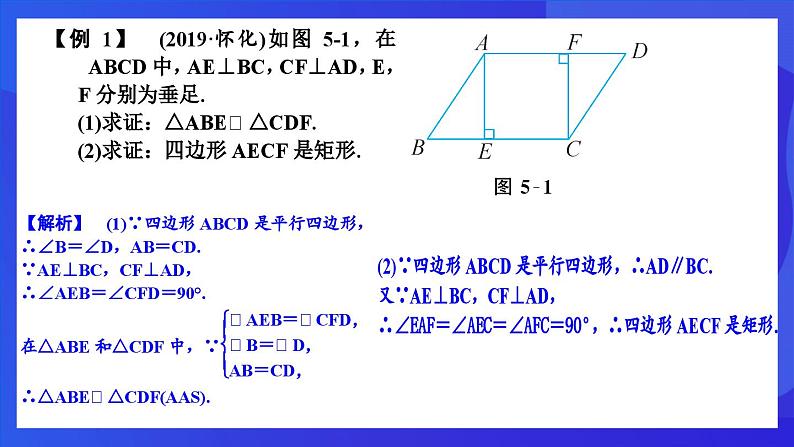 【例 1】 (2019·怀化)如图 5-1，在 ABCD 中，AE⊥BC，CF⊥AD，E，F 分别为垂足.

(1)求证：△ABE□ △CDF.

(2)求证：四边形 AECF 是矩形.

A F D B E C

图 5-1

【解析】 (1)∵四边形 ABCD 是平行四边形，

∴∠B＝∠D，AB＝CD.

∵AE⊥BC，CF⊥AD，

∴∠AEB＝∠CFD＝90°.

在△ABE 和△CDF 中，∵$\begin{cases} □AEB=□CFD, \\ □B=□D, \\ AB=CD, \end{cases}$

∴△ABE□ △CDF(AAS).

(2)∵四边形 ABCD 是平行四边形，∴AD∥BC.

又∵AE⊥BC，CF⊥AD，

∴∠EAF＝∠AEC＝∠AFC＝90°，∴四边形 AECF 是矩形.